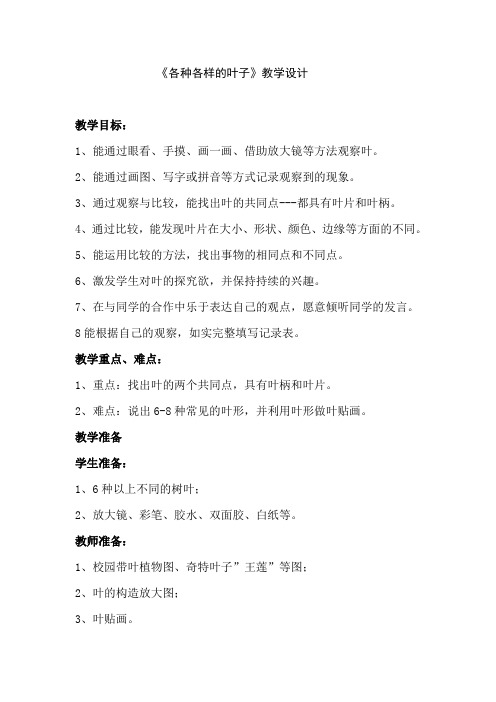 《各种各样的叶子》教学设计

教学目标：

1、能通过眼看、手摸、画一画、借助放大镜等方法观察叶。

2、能通过画图、写字或拼音等方式记录观察到的现象。

3、通过观察与比较，能找出叶的共同点---都具有叶片和叶柄。

4、通过比较，能发现叶片在大小、形状、颜色、边缘等方面的不同。

5、能运用比较的方法，找出事物的相同点和不同点。

6、激发学生对叶的探究欲，并保持持续的兴趣。

7、在与同学的合作中乐于表达自己的观点，愿意倾听同学的发言。

8能根据自己的观察，如实完整填写记录表。

教学重点、难点：

1、重点：找出叶的两个共同点，具有叶柄和叶片。

2、难点：说出6-8种常见的叶形，并利用叶形做叶贴画。

教学准备

学生准备：

1、6种以上不同的树叶；

2、放大镜、彩笔、胶水、双面胶、白纸等。

教师准备：

1、校园带叶植物图、奇特叶子”王莲”等图；

2、叶的构造放大图；

3、叶贴画。